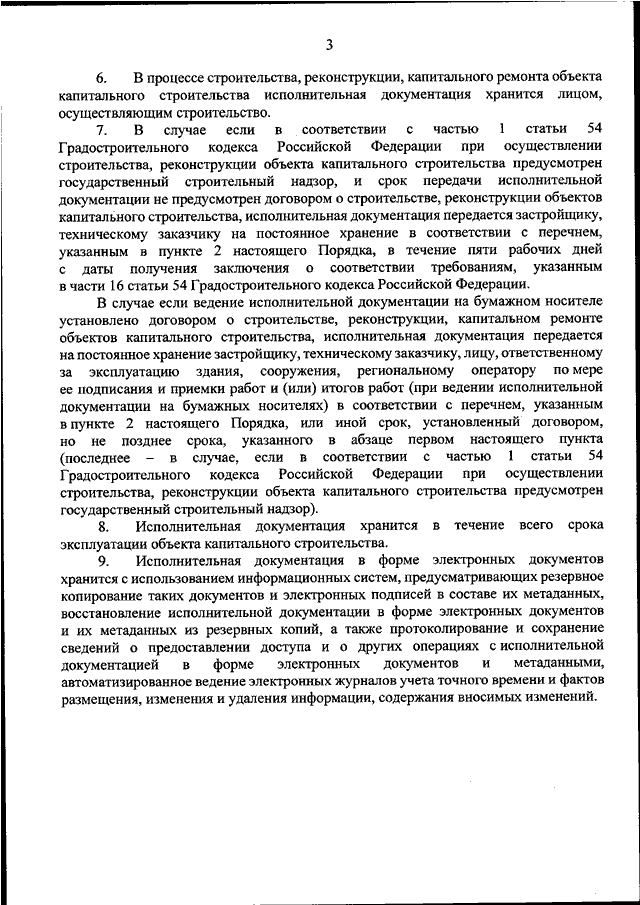 3

6. В процессе строительства, реконструкции, капитального ремонта объекта капитального строительства исполнительная документация хранится лицом, осуществляющим строительство.

7. В случае если в соответствии с частью 1 статьи 54 Градостроительного кодекса Российской Федерации при осуществлении строительства, реконструкции объекта капитального строительства предусмотрен государственный строительный надзор, и срок передачи исполнительной документации не предусмотрен договором о строительстве, реконструкции объектов капитального строительства, исполнительная документация передается застройщику, техническому заказчику на постоянное хранение в соответствии с перечнем, указанным в пункте 2 настоящего Порядка, в течение пяти рабочих дней с даты получения заключения о соответствии требованиям, указанным в части 16 статьи 54 Градостроительного кодекса Российской Федерации.

В случае если ведение исполнительной документации на бумажном носителе установлено договором о строительстве, реконструкции, капитальном ремонте объектов капитального строительства, исполнительная документация передается на постоянное хранение застройщику, техническому заказчику, лицу, ответственному за эксплуатацию здания, сооружения, региональному оператору по мере ее подписания и приемки работ и (или) итогов работ (при ведении исполнительной документации на бумажных носителях) в соответствии с перечнем, указанным в пункте 2 настоящего Порядка, или иной срок, установленный договором, но не позднее срока, указанного в абзаце первом настоящего пункта (последнее – в случае, если в соответствии с частью 1 статьи 54 Градостроительного кодекса Российской Федерации при осуществлении строительства, реконструкции объекта капитального строительства предусмотрен государственный строительный надзор).

8. Исполнительная документация хранится в течение всего срока эксплуатации объекта капитального строительства.

9. Исполнительная документация в форме электронных документов хранится с использованием информационных систем, предусматривающих резервное копирование таких документов и электронных подписей в составе их метаданных, восстановление исполнительной документации в форме электронных документов и их метаданных из резервных копий, а также протоколирование и сохранение сведений о предоставлении доступа и о других операциях с исполнительной документацией в форме электронных документов и метаданными, автоматизированное ведение электронных журналов учета точного времени и фактов размещения, изменения и удаления информации, содержания вносимых изменений.